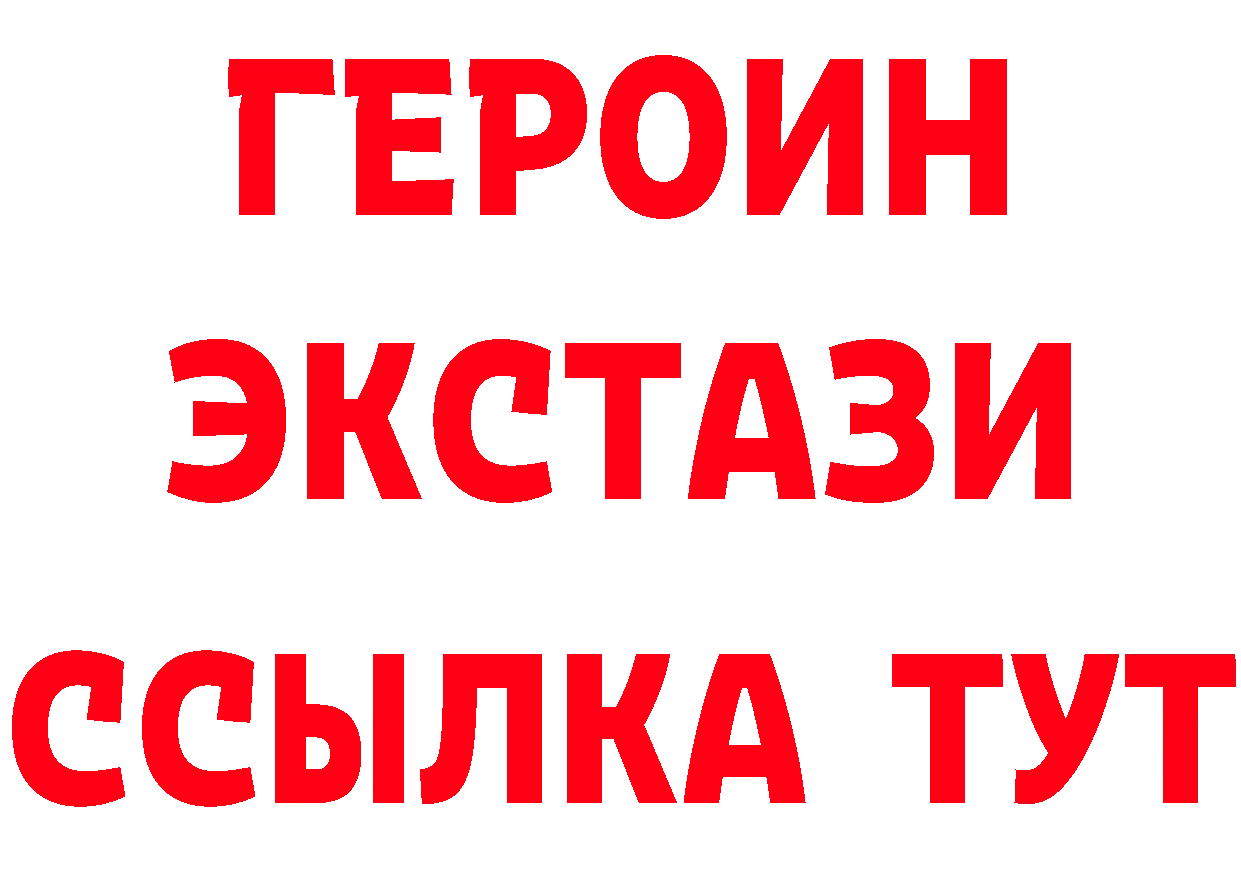 ГЕРОИН
ЭКСТАЗИ
ССЫЛКА ТУТ